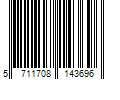 5 711708 143696